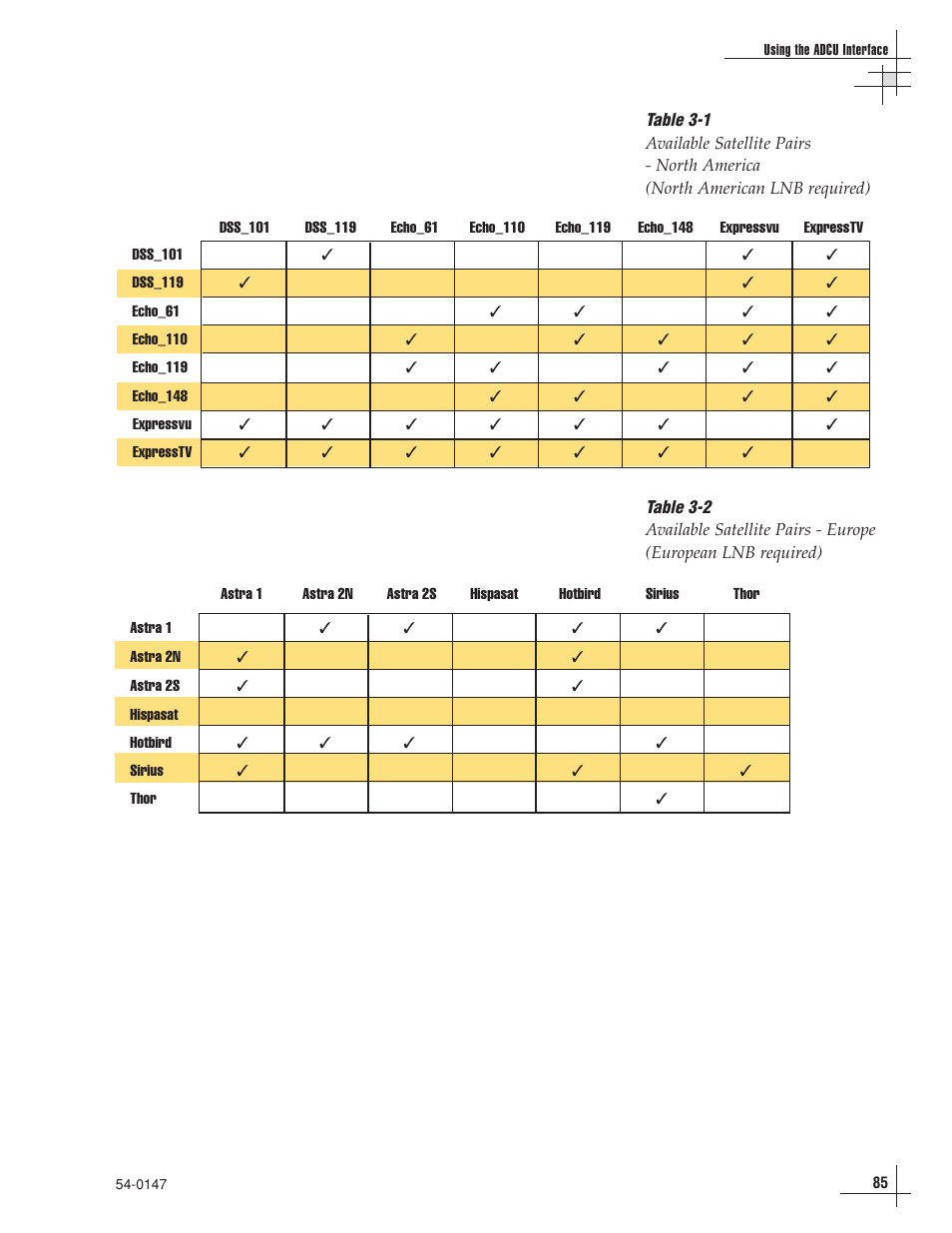 Using the ADCU Interface

Table 3-1
Available Satellite Pairs - North America (North American LNB required)

| | DSS_101 | DSS_119 | Echo_61 | Echo_110 | Echo_119 | Echo_148 | Expressvu | ExpressTV |
|---|---|---|---|---|---|---|---|---|
| DSS_101 | | ✓ | | | | | ✓ | ✓ |
| DSS_119 | ✓ | | | | | | ✓ | ✓ |
| Echo_61 | | | | ✓ | ✓ | | ✓ | ✓ |
| Echo_110 | | | ✓ | | ✓ | ✓ | ✓ | ✓ |
| Echo_119 | | | ✓ | ✓ | | ✓ | ✓ | ✓ |
| Echo_148 | | | | ✓ | ✓ | | ✓ | ✓ |
| Expressvu | ✓ | ✓ | ✓ | ✓ | ✓ | ✓ | | ✓ |
| ExpressTV | ✓ | ✓ | ✓ | ✓ | ✓ | ✓ | ✓ | |

Table 3-2
Available Satellite Pairs - Europe (European LNB required)

| | Astra 1 | Astra 2N | Astra 2S | Hispasat | Hotbird | Sirius | Thor |
|---|---|---|---|---|---|---|---|
| Astra 1 | | ✓ | ✓ | | ✓ | ✓ | |
| Astra 2N | ✓ | | | | ✓ | | |
| Astra 2S | ✓ | | | | ✓ | | |
| Hispasat | | | | | | | |
| Hotbird | ✓ | ✓ | ✓ | | | ✓ | |
| Sirius | ✓ | | | | ✓ | | ✓ |
| Thor | | | | | | ✓ | |

54-0147

85